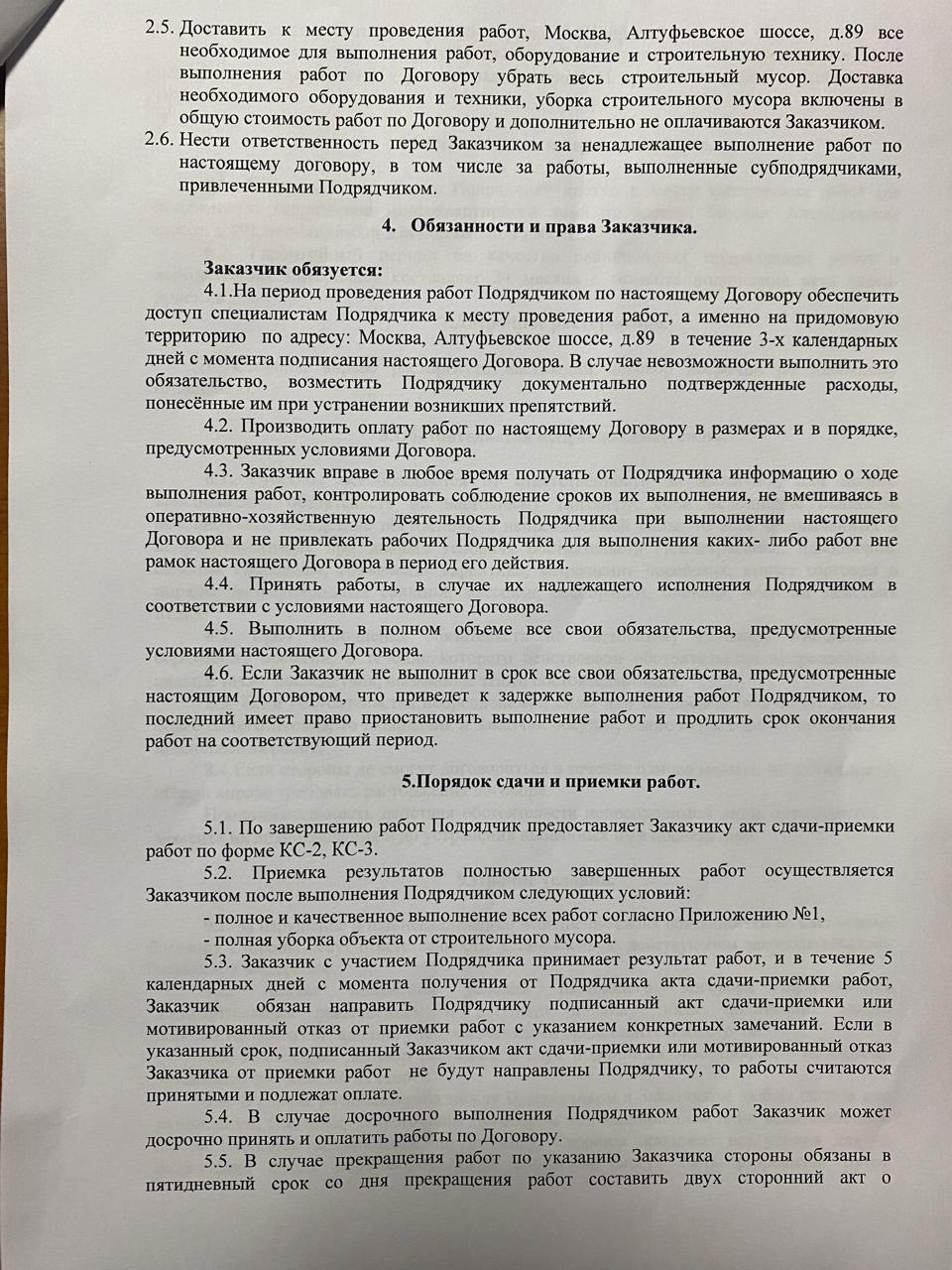 2.5. Доставить к месту проведения работ, Москва, Алтуфьевское шоссе, д.89 все необходимое для выполнения работ, оборудование и строительную технику. После выполнения работ по Договору убрать весь строительный мусор. Доставка необходимого оборудования и техники, уборка строительного мусора включены в общую стоимость работ по Договору и дополнительно не оплачиваются Заказчиком.
2.6. Нести ответственность перед Заказчиком за ненадлежащее выполнение работ по настоящему договору, в том числе за работы, выполненные субподрядчиками, привлеченными Подрядчиком.

4. Обязанности и права Заказчика.

Заказчик обязуется:
4.1.На период проведения работ Подрядчиком по настоящему Договору обеспечить доступ специалистам Подрядчика к месту проведения работ, а именно на придомовую территорию по адресу: Москва, Алтуфьевское шоссе, д.89 в течение 3-х календарных дней с момента подписания настоящего Договора. В случае невозможности выполнить это обязательство, возместить Подрядчику документально подтвержденные расходы, понесённые им при устранении возникших препятствий.
4.2. Производить оплату работ по настоящему Договору в размерах и в порядке, предусмотренных условиями Договора.
4.3. Заказчик вправе в любое время получать от Подрядчика информацию о ходе выполнения работ, контролировать соблюдение сроков их выполнения, не вмешиваясь в оперативно-хозяйственную деятельность Подрядчика при выполнении настоящего Договора и не привлекать рабочих Подрядчика для выполнения каких- либо работ вне рамок настоящего Договора в период его действия.
4.4. Принять работы, в случае их надлежащего исполнения Подрядчиком в соответствии с условиями настоящего Договора.
4.5. Выполнить в полном объеме все свои обязательства, предусмотренные условиями настоящего Договора.
4.6. Если Заказчик не выполнит в срок все свои обязательства, предусмотренные настоящим Договором, что приведет к задержке выполнения работ Подрядчиком, то последний имеет право приостановить выполнение работ и продлить срок окончания работ на соответствующий период.

5.Порядок сдачи и приемки работ.

5.1. По завершению работ Подрядчик предоставляет Заказчику акт сдачи-приемки работ по форме КС-2, КС-3.
5.2. Приемка результатов полностью завершенных работ осуществляется Заказчиком после выполнения Подрядчиком следующих условий:
- полное и качественное выполнение всех работ согласно Приложению №1,
- полная уборка объекта от строительного мусора.
5.3. Заказчик с участием Подрядчика принимает результат работ, и в течение 5 календарных дней с момента получения от Подрядчика акта сдачи-приемки работ, Заказчик обязан направить Подрядчику подписанный акт сдачи-приемки или мотивированный отказ от приемки работ с указанием конкретных замечаний. Если в указанный срок, подписанный Заказчиком акт сдачи-приемки или мотивированный отказ Заказчика от приемки работ не будут направлены Подрядчику, то работы считаются принятыми и подлежат оплате.
5.4. В случае досрочного выполнения Подрядчиком работ Заказчик может досрочно принять и оплатить работы по Договору.
5.5. В случае прекращения работ по указанию Заказчика стороны обязаны в пятидневный срок со дня прекращения работ составить двух сторонний акт о